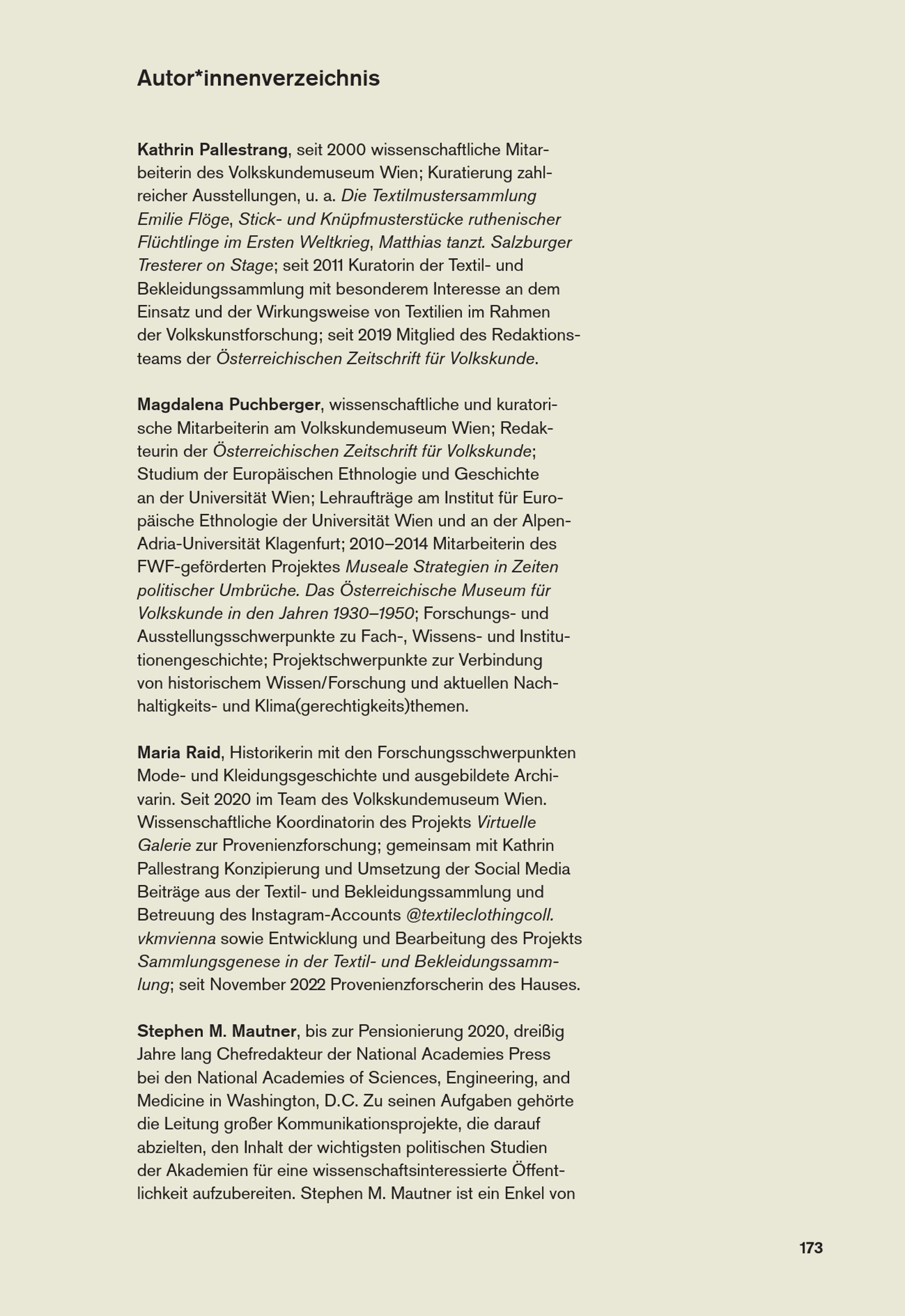 Autor*innenverzeichnis

Kathrin Pallestrang, seit 2000 wissenschaftliche Mitarbeiterin des Volkskundemuseum Wien; Kuratierung zahlreicher Ausstellungen, u. a. Die Textilmustersammlung Emilie Flöge, Stick- und Knüpfmusterstücke ruthenischer Flüchtlinge im Ersten Weltkrieg, Matthias tanzt. Salzburger Tresterer on Stage; seit 2011 Kuratorin der Textil- und Bekleidungssammlung mit besonderem Interesse an dem Einsatz und der Wirkungsweise von Textilien im Rahmen der Volkskunstforschung; seit 2019 Mitglied des Redaktionsteams der Österreichischen Zeitschrift für Volkskunde.

Magdalena Puchberger, wissenschaftliche und kuratorische Mitarbeiterin am Volkskundemuseum Wien; Redakteurin der Österreichischen Zeitschrift für Volkskunde; Studium der Europäischen Ethnologie und Geschichte an der Universität Wien; Lehraufträge am Institut für Europäische Ethnologie der Universität Wien und an der Alpen-Adria-Universität Klagenfurt; 2010–2014 Mitarbeiterin des FWF-geförderten Projektes Museale Strategien in Zeiten politischer Umbrüche. Das Österreichische Museum für Volkskunde in den Jahren 1930–1950; Forschungs- und Ausstellungsschwerpunkte zu Fach-, Wissens- und Institutionengeschichte; Projektschwerpunkte zur Verbindung von historischem Wissen/Forschung und aktuellen Nachhaltigkeits- und Klima(gerechtigkeits)themen.

Maria Raid, Historikerin mit den Forschungsschwerpunkten Mode- und Kleidungsgeschichte und ausgebildete Archivarin. Seit 2020 im Team des Volkskundemuseum Wien. Wissenschaftliche Koordinatorin des Projekts Virtuelle Galerie zur Provenienzforschung; gemeinsam mit Kathrin Pallestrang Konzipierung und Umsetzung der Social Media Beiträge aus der Textil- und Bekleidungssammlung und Betreuung des Instagram-Accounts @textileclothingcoll.vkmvienna sowie Entwicklung und Bearbeitung des Projekts Sammlungsgenese in der Textil- und Bekleidungssammlung; seit November 2022 Provenienzforscherin des Hauses.

Stephen M. Mautner, bis zur Pensionierung 2020, dreißig Jahre lang Chefredakteur der National Academies Press bei den National Academies of Sciences, Engineering, and Medicine in Washington, D.C. Zu seinen Aufgaben gehörte die Leitung großer Kommunikationsprojekte, die darauf abzielten, den Inhalt der wichtigsten politischen Studien der Akademien für eine wissenschaftsinteressierte Öffentlichkeit aufzubereiten. Stephen M. Mautner ist ein Enkel von

173